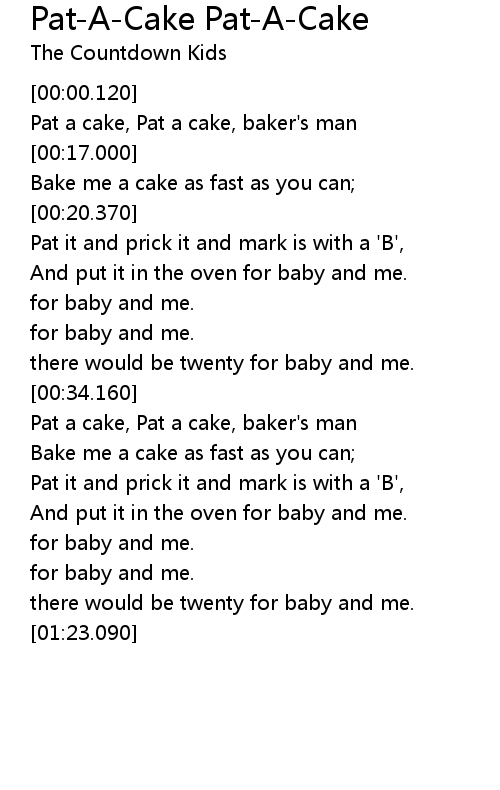 Pat-A-Cake Pat-A-Cake
The Countdown Kids

[00:00.120]
Pat a cake, Pat a cake, baker's man
[00:17.000]
Bake me a cake as fast as you can;
[00:20.370]
Pat it and prick it and mark is with a 'B',
And put it in the oven for baby and me.
for baby and me.
for baby and me.
there would be twenty for baby and me.
[00:34.160]
Pat a cake, Pat a cake, baker's man
Bake me a cake as fast as you can;
Pat it and prick it and mark is with a 'B',
And put it in the oven for baby and me.
for baby and me.
for baby and me.
there would be twenty for baby and me.
[01:23.090]